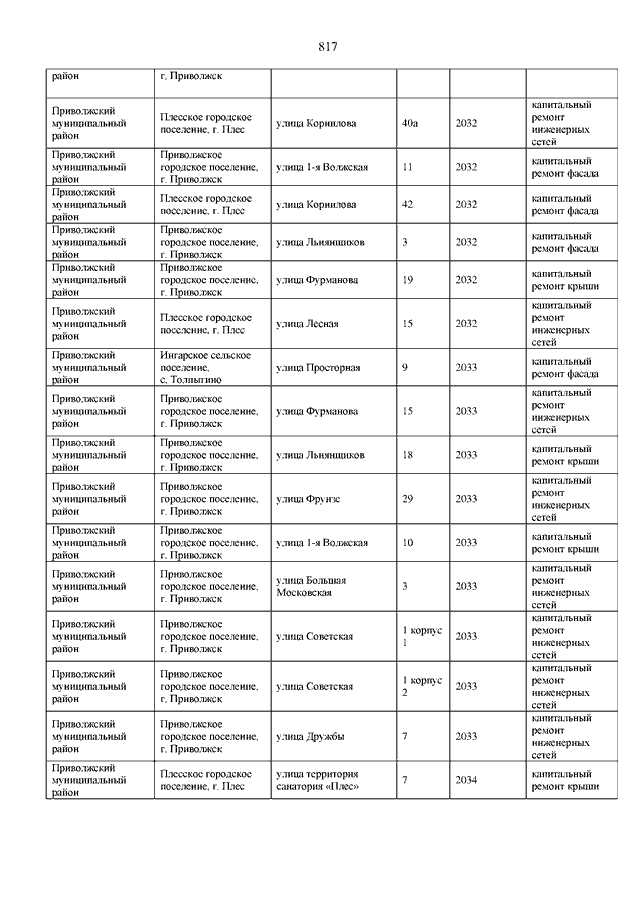 817

| район | г. Приволжск | | | | |
|---|---|---|---|---|---|
| Приволжский муниципальный район | Плесское городское поселение, г. Плес | улица Корнилова | 40а | 2032 | капитальный ремонт инженерных сетей |
| Приволжский муниципальный район | Приволжское городское поселение, г. Приволжск | улица 1-я Волжская | 11 | 2032 | капитальный ремонт фасада |
| Приволжский муниципальный район | Плесское городское поселение, г. Плес | улица Корнилова | 42 | 2032 | капитальный ремонт фасада |
| Приволжский муниципальный район | Приволжское городское поселение, г. Приволжск | улица Льнянщиков | 3 | 2032 | капитальный ремонт фасада |
| Приволжский муниципальный район | Приволжское городское поселение, г. Приволжск | улица Фурманова | 19 | 2032 | капитальный ремонт крыши |
| Приволжский муниципальный район | Плесское городское поселение, г. Плес | улица Лесная | 15 | 2032 | капитальный ремонт инженерных сетей |
| Приволжский муниципальный район | Ингарское сельское поселение, с. Толпыгино | улица Просторная | 9 | 2033 | капитальный ремонт фасада |
| Приволжский муниципальный район | Приволжское городское поселение, г. Приволжск | улица Фурманова | 15 | 2033 | капитальный ремонт инженерных сетей |
| Приволжский муниципальный район | Приволжское городское поселение, г. Приволжск | улица Льнянщиков | 18 | 2033 | капитальный ремонт крыши |
| Приволжский муниципальный район | Приволжское городское поселение, г. Приволжск | улица Фрунзе | 29 | 2033 | капитальный ремонт инженерных сетей |
| Приволжский муниципальный район | Приволжское городское поселение, г. Приволжск | улица 1-я Волжская | 10 | 2033 | капитальный ремонт крыши |
| Приволжский муниципальный район | Приволжское городское поселение, г. Приволжск | улица Большая Московская | 3 | 2033 | капитальный ремонт инженерных сетей |
| Приволжский муниципальный район | Приволжское городское поселение, г. Приволжск | улица Советская | 1 корпус 1 | 2033 | капитальный ремонт инженерных сетей |
| Приволжский муниципальный район | Приволжское городское поселение, г. Приволжск | улица Советская | 1 корпус 2 | 2033 | капитальный ремонт инженерных сетей |
| Приволжский муниципальный район | Приволжское городское поселение, г. Приволжск | улица Дружбы | 7 | 2033 | капитальный ремонт инженерных сетей |
| Приволжский муниципальный район | Плесское городское поселение, г. Плес | улица территория санатория «Плес» | 7 | 2034 | капитальный ремонт крыши |